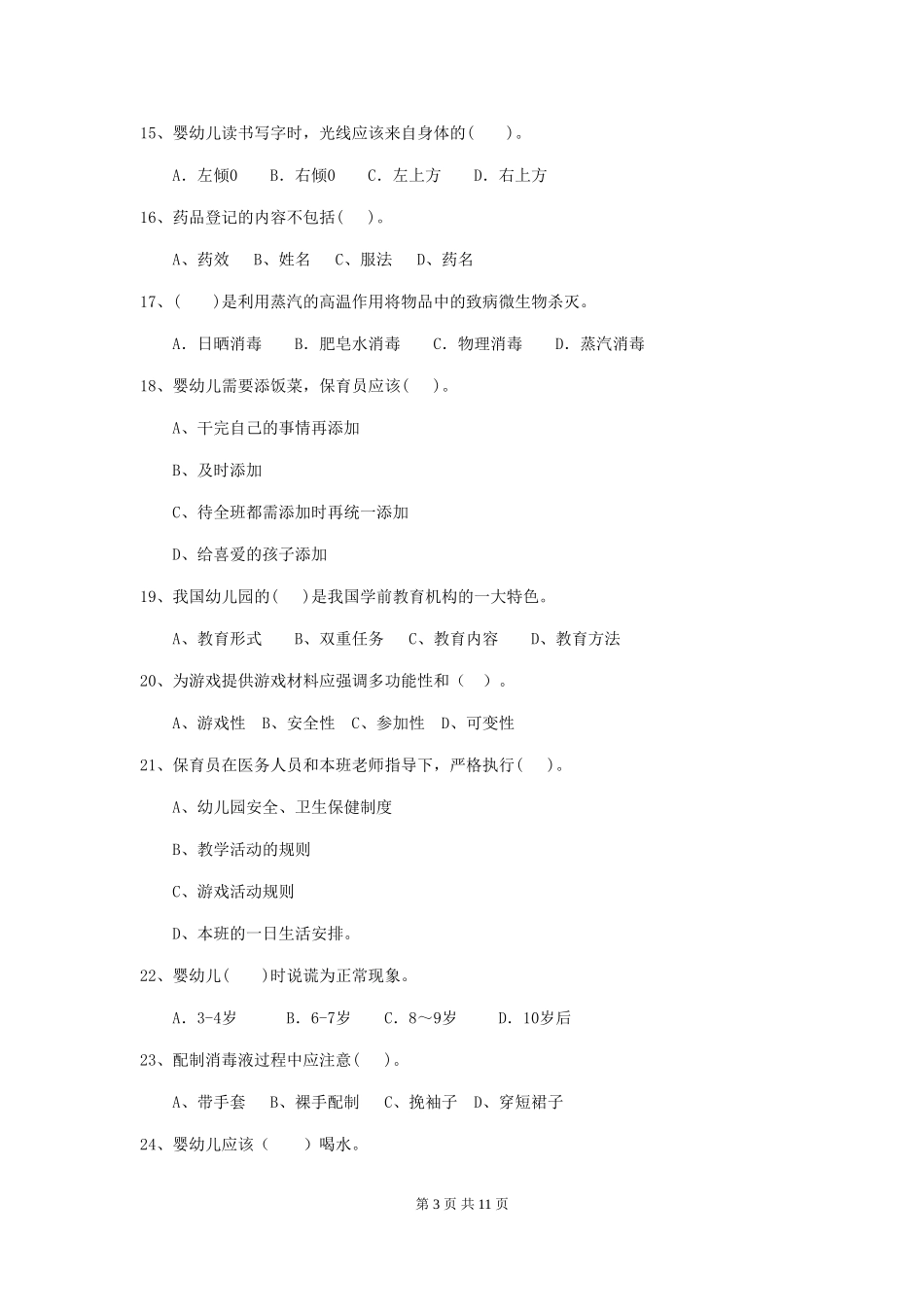 15、婴幼儿读书写字时，光线应该来自身体的(　　)。

A. 左倾0　B. 右倾0　C. 左上方　D. 右上方

16、药品登记的内容不包括(　　)。

A、药效　B、姓名　C、服法　D、药名

17、(　　)是利用蒸汽的高温作用将物品中的致病微生物杀灭。

A. 日晒消毒　B. 肥皂水消毒　C. 物理消毒　D. 蒸汽消毒

18、婴幼儿需要添饭菜，保育员应该(　　)。

A、干完自己的事情再添加

B、及时添加

C、待全班都需添加时再统一添加

D、给喜爱的孩子添加

19、我国幼儿园的(　　)是我国学前教育机构的一大特色。

A、教育形式　B、双重任务　C、教育内容　D、教育方法

20、为游戏提供游戏材料应强调多功能性和（　）。

A、游戏性　B、安全性　C、参加性　D、可变性

21、保育员在医务人员和本班老师指导下，严格执行(　　)。

A、幼儿园安全、卫生保健制度

B、教学活动的规则

C、游戏活动规则

D、本班的一日生活安排。

22、婴幼儿(　　)时说谎为正常现象。

A. 3-4岁　B. 6-7岁　C. 8～9岁　D. 10岁后

23、配制消毒液过程中应注意(　　)。

A、带手套　B、裸手配制　C、挽袖子　D、穿短裙子

24、婴幼儿应该（　　）喝水。

第 3 页 共 11 页